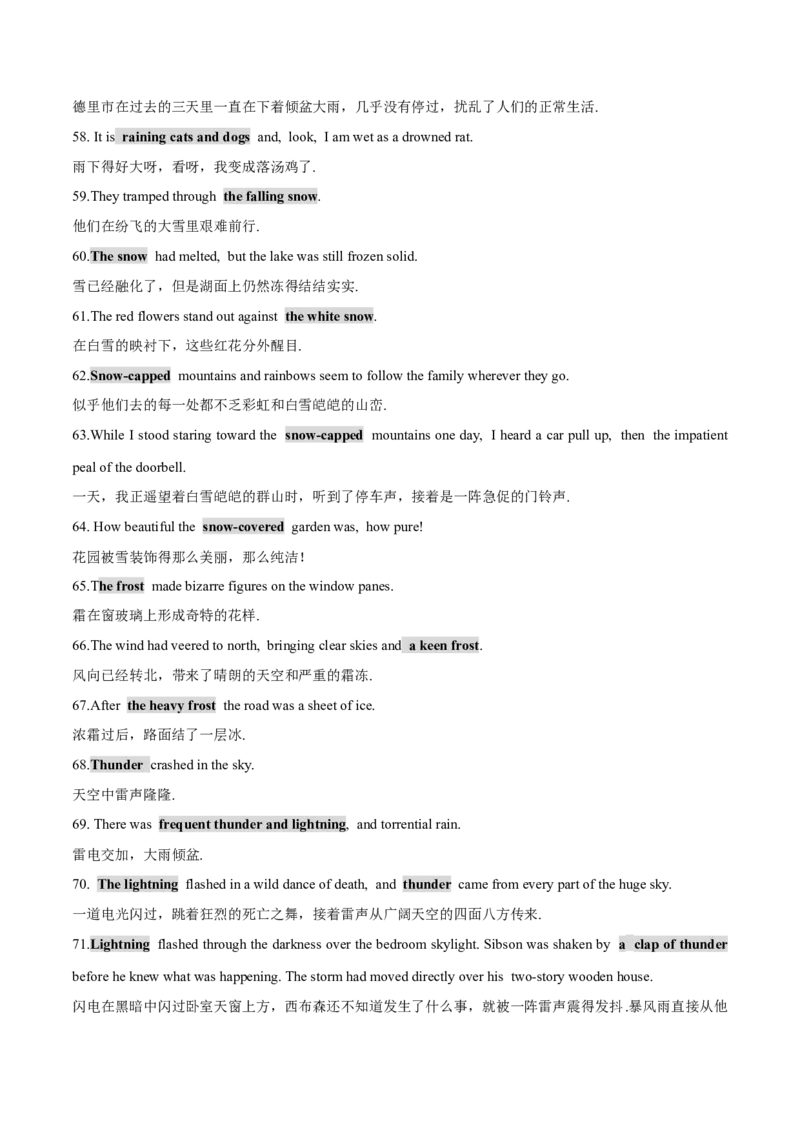 德里市在过去的三天里一直在下着倾盆大雨，几乎没有停过，扰乱了人们的正常生活.

58. It is raining cats and dogs and, look, I am wet as a drowned rat.

雨下得好大呀，看呀，我变成落汤鸡了.

59.They tramped through the falling snow.

他们在纷飞的大雪里艰难前行.

60.The snow had melted, but the lake was still frozen solid.

雪已经融化了，但是湖面上仍然冻得结结实实.

61.The red flowers stand out against the white snow.

在白雪的映衬下，这些红花分外醒目.

62.Snow-capped mountains and rainbows seem to follow the family wherever they go.

似乎他们去的每一处都不乏彩虹和白雪皑皑的山峦.

63.While I stood staring toward the snow-capped mountains one day, I heard a car pull up, then the impatient peal of the doorbell.

一天，我正遥望着白雪皑皑的群山时，听到了停车声，接着是一阵急促的门铃声.

64. How beautiful the snow-covered garden was, how pure!

花园被雪装饰得那么美丽，那么纯洁！

65.The frost made bizarre figures on the window panes.

霜在窗玻璃上形成奇特的花样.

66.The wind had veered to north, bringing clear skies and a keen frost.

风向已经转北，带来了晴朗的天空和严重的霜冻.

67.After the heavy frost the road was a sheet of ice.

浓霜过后，路面结了一层冰.

68.Thunder crashed in the sky.

天空中雷声隆隆.

69. There was frequent thunder and lightning, and torrential rain.

雷电交加，大雨倾盆.

70. The lightning flashed in a wild dance of death, and thunder came from every part of the huge sky.

一道电光闪过，跳着狂烈的死亡之舞，接着雷声从广阔天空的四面八方传来.

71.Lightning flashed through the darkness over the bedroom skylight. Sibson was shaken by a clap of thunder before he knew what was happening. The storm had moved directly over his two-story wooden house.

闪电在黑暗中闪过卧室天窗上方，西布森还不知道发生了什么事，就被一阵雷声震得发抖.暴风雨直接从他